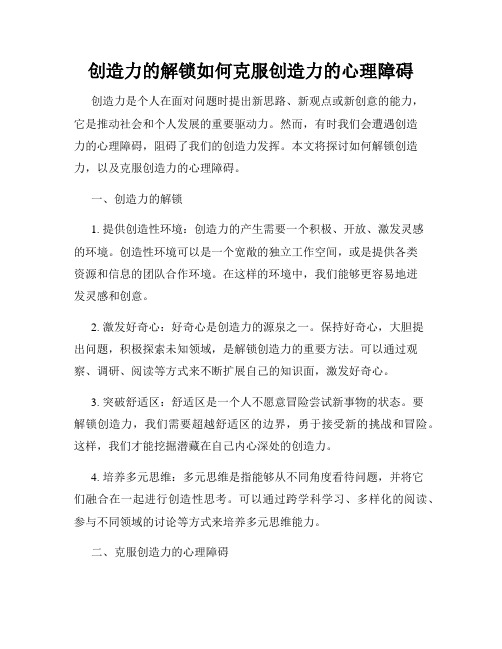 创造力的解锁如何克服创造力的心理障碍

创造力是个人在面对问题时提出新思路、新观点或新创意的能力，它是推动社会和个人发展的重要驱动力。然而，有时我们会遭遇创造力的心理障碍，阻碍了我们的创造力发挥。本文将探讨如何解锁创造力，以及克服创造力的心理障碍。

一、创造力的解锁

1. 提供创造性环境：创造力的产生需要一个积极、开放、激发灵感的环境。创造性环境可以是一个宽敞的独立工作空间，或是提供各类资源和信息的团队合作环境。在这样的环境中，我们能够更容易地迸发灵感和创意。

2. 激发好奇心：好奇心是创造力的源泉之一。保持好奇心，大胆提出问题，积极探索未知领域，是解锁创造力的重要方法。可以通过观察、调研、阅读等方式来不断扩展自己的知识面，激发好奇心。

3. 突破舒适区：舒适区是一个人不愿意冒险尝试新事物的状态。要解锁创造力，我们需要超越舒适区的边界，勇于接受新的挑战和冒险。这样，我们才能挖掘潜藏在自己内心深处的创造力。

4. 培养多元思维：多元思维是指能够从不同角度看待问题，并将它们融合在一起进行创造性思考。可以通过跨学科学习、多样化的阅读、参与不同领域的讨论等方式来培养多元思维能力。

二、克服创造力的心理障碍